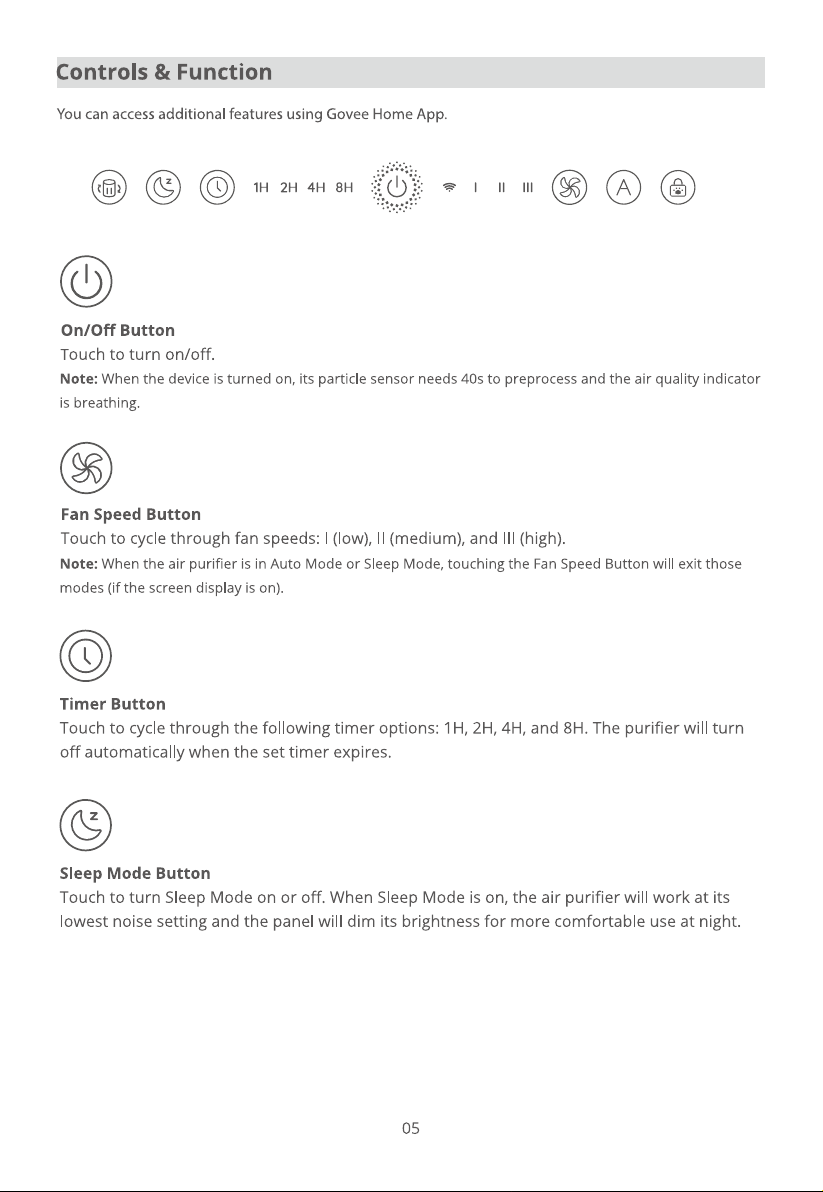 Controls & Function

You can access additional features using Govee Home App.

1H 2H 4H 8H

I II III

A

On/Off Button

Touch to turn on/off.

Note: When the device is turned on, its particle sensor needs 40s to preprocess and the air quality indicator is breathing.

Fan Speed Button

Touch to cycle through fan speeds: I (low), II (medium), and III (high).

Note: When the air purifier is in Auto Mode or Sleep Mode, touching the Fan Speed Button will exit those modes (if the screen display is on).

Timer Button

Touch to cycle through the following timer options: 1H, 2H, 4H, and 8H. The purifier will turn off automatically when the set timer expires.

Sleep Mode Button

Touch to turn Sleep Mode on or off. When Sleep Mode is on, the air purifier will work at its lowest noise setting and the panel will dim its brightness for more comfortable use at night.

05